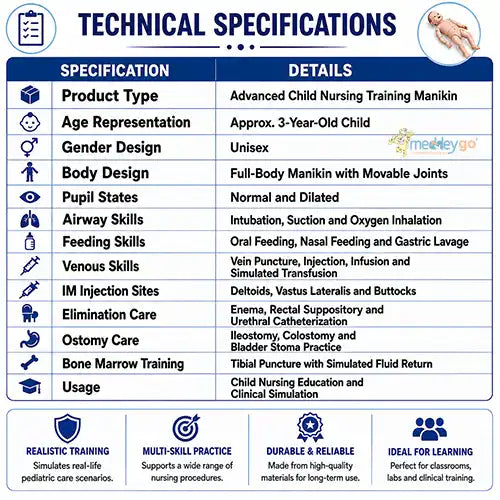 TECHNICAL SPECIFICATIONS

| SPECIFICATION | DETAILS |
|---|---|
| Product Type | Advanced Child Nursing Training Manikin |
| Age Representation | Approx. 3-Year-Old Child |
| Gender Design | Unisex |
| Body Design | Full-Body Manikin with Movable Joints |
| Pupil States | Normal and Dilated |
| Airway Skills | Intubation, Suction and Oxygen Inhalation |
| Feeding Skills | Oral Feeding, Nasal Feeding and Gastric Lavage |
| Venous Skills | Vein Puncture, Injection, Infusion and Simulated Transfusion |
| IM Injection Sites | Deltoids, Vastus Lateralis and Buttocks |
| Elimination Care | Enema, Rectal Suppository and Urethral Catheterization |
| Ostomy Care | Ileostomy, Colostomy and Bladder Stoma Practice |
| Bone Marrow Training | Tibial Puncture with Simulated Fluid Return |
| Usage | Child Nursing Education and Clinical Simulation |

medleygo

REALISTIC TRAINING
Simulates real-life pediatric care scenarios.

MULTI-SKILL PRACTICE
Supports a wide range of nursing procedures.

DURABLE & RELIABLE
Made from high-quality materials for long-term use.

IDEAL FOR LEARNING
Perfect for classrooms, labs and clinical training.